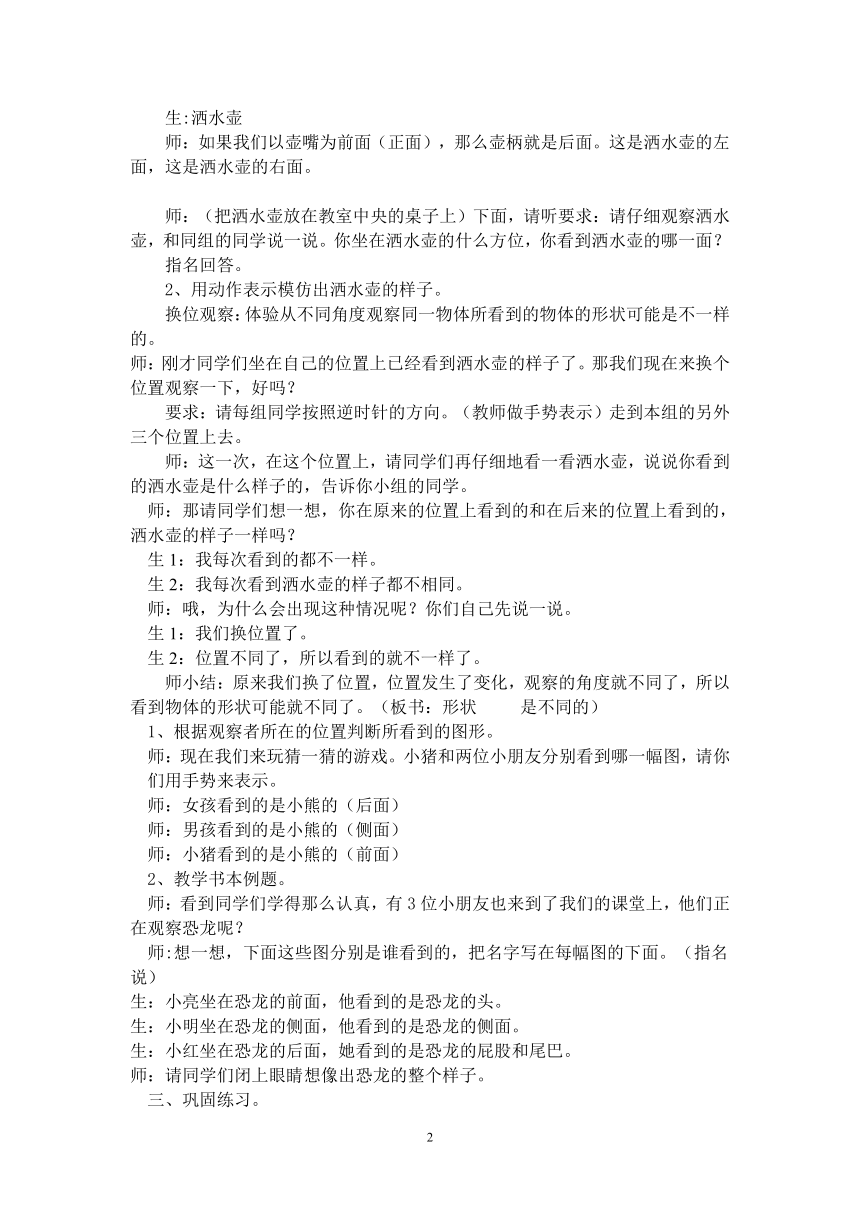 生:洒水壶
师：如果我们以壶嘴为前面（正面），那么壶柄就是后面。这是洒水壶的左面，这是洒水壶的右面。

师：（把洒水壶放在教室中央的桌子上）下面，请听要求：请仔细观察洒水壶，和同组的同学说一说。你坐在洒水壶的什么方位，你看到洒水壶的哪一面？
指名回答。
2、用动作表示模仿出洒水壶的样子。
换位观察：体验从不同角度观察同一物体所看到的物体的形状可能是不一样的。
师：刚才同学们坐在自己的位置上已经看到洒水壶的样子了。那我们现在来换个位置观察一下，好吗？
要求：请每组同学按照逆时针的方向。（教师做手势表示）走到本组的另外三个位置上去。
师：这一次，在这个位置上，请同学们再仔细地看一看洒水壶，说说你看到的洒水壶是什么样子的，告诉你小组的同学。
师：那请同学们想一想，你在原来的位置上看到的和在后来的位置上看到的，洒水壶的样子一样吗？
生 1：我每次看到的都不一样。
生 2：我每次看到洒水壶的样子都不相同。
师：哦，为什么会出现这种情况呢？你们自己先说一说。
生 1：我们换位置了。
生 2：位置不同了，所以看到的就不一样了。
师小结：原来我们换了位置，位置发生了变化，观察的角度就不同了，所以看到物体的形状可能就不同了。（板书：形状 是不同的）
1、根据观察者所在的位置判断所看到的图形。
师：现在我们来玩猜一猜的游戏。小猪和两位小朋友分别看到哪一幅图，请你们用手势来表示。
师：女孩看到的是小熊的（后面）
师：男孩看到的是小熊的（侧面）
师：小猪看到的是小熊的（前面）
2、教学书本例题。
师：看到同学们学得那么认真，有 3 位小朋友也来到了我们的课堂上，他们正在观察恐龙呢？
师:想一想，下面这些图分别是谁看到的，把名字写在每幅图的下面。（指名说）
生：小亮坐在恐龙的前面，他看到的是恐龙的头。
生：小明坐在恐龙的侧面，他看到的是恐龙的侧面。
生：小红坐在恐龙的后面，她看到的是恐龙的屁股和尾巴。
师：请同学们闭上眼睛想像出恐龙的整个样子。
三、巩固练习。

2